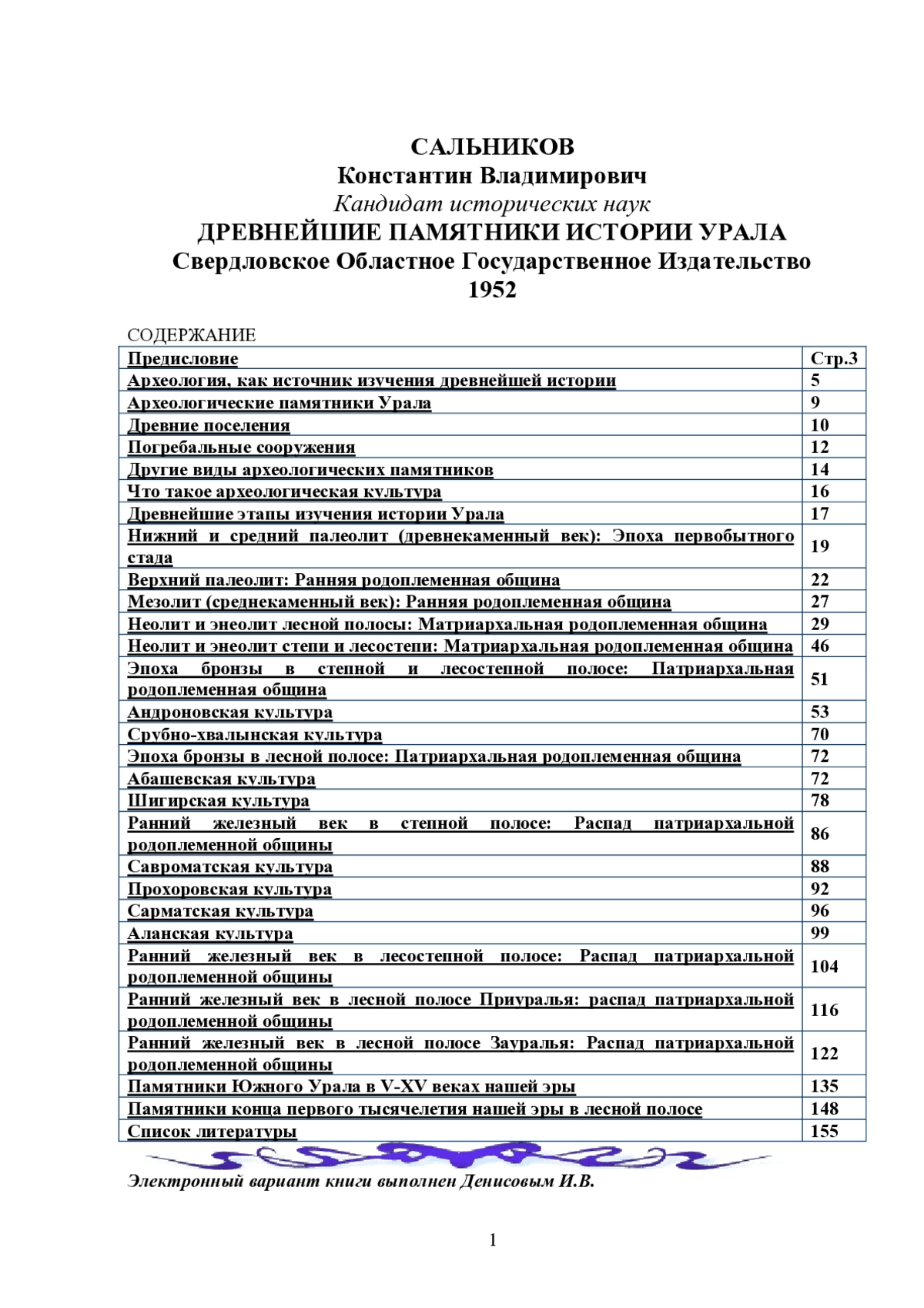 САЛЬНИКОВ
Константин Владимирович
Кандидат исторических наук
ДРЕВНЕЙШИЕ ПАМЯТНИКИ ИСТОРИИ УРАЛА
Свердловское Областное Государственное Издательство
1952

СОДЕРЖАНИЕ

| Предисловие | Стр.3 |
|---|---|
| Археология, как источник изучения древнейшей истории | 5 |
| Археологические памятники Урала | 9 |
| Древние поселения | 10 |
| Погребальные сооружения | 12 |
| Другие виды археологических памятников | 14 |
| Что такое археологическая культура | 16 |
| Древнейшие этапы изучения истории Урала | 17 |
| Нижний и средний палеолит (древнекаменный век): Эпоха первобытного стада | 19 |
| Верхний палеолит: Ранняя родоплеменная община | 22 |
| Мезолит (среднекаменный век): Ранняя родоплеменная община | 27 |
| Неолит и энеолит лесной полосы: Матриархальная родоплеменная община | 29 |
| Неолит и энеолит степи и лесостепи: Матриархальная родоплеменная община | 46 |
| Эпоха бронзы в степной и лесостепной полосе: Патриархальная родоплеменная община | 51 |
| Андроновская культура | 53 |
| Срубно-хвалынская культура | 70 |
| Эпоха бронзы в лесной полосе: Патриархальная родоплеменная община | 72 |
| Абашевская культура | 72 |
| Шигирская культура | 78 |
| Ранний железный век в степной полосе: Распад патриархальной родоплеменной общины | 86 |
| Савроматская культура | 88 |
| Прохоровская культура | 92 |
| Сарматская культура | 96 |
| Аланская культура | 99 |
| Ранний железный век в лесостепной полосе: Распад патриархальной родоплеменной общины | 104 |
| Ранний железный век в лесной полосе Приуралья: распад патриархальной родоплеменной общины | 116 |
| Ранний железный век в лесной полосе Зауралья: Распад патриархальной родоплеменной общины | 122 |
| Памятники Южного Урала в V-XV веках нашей эры | 135 |
| Памятники конца первого тысячелетия нашей эры в лесной полосе | 148 |
| Список литературы | 155 |

Электронный вариант книги выполнен Денисовым И.В.

1